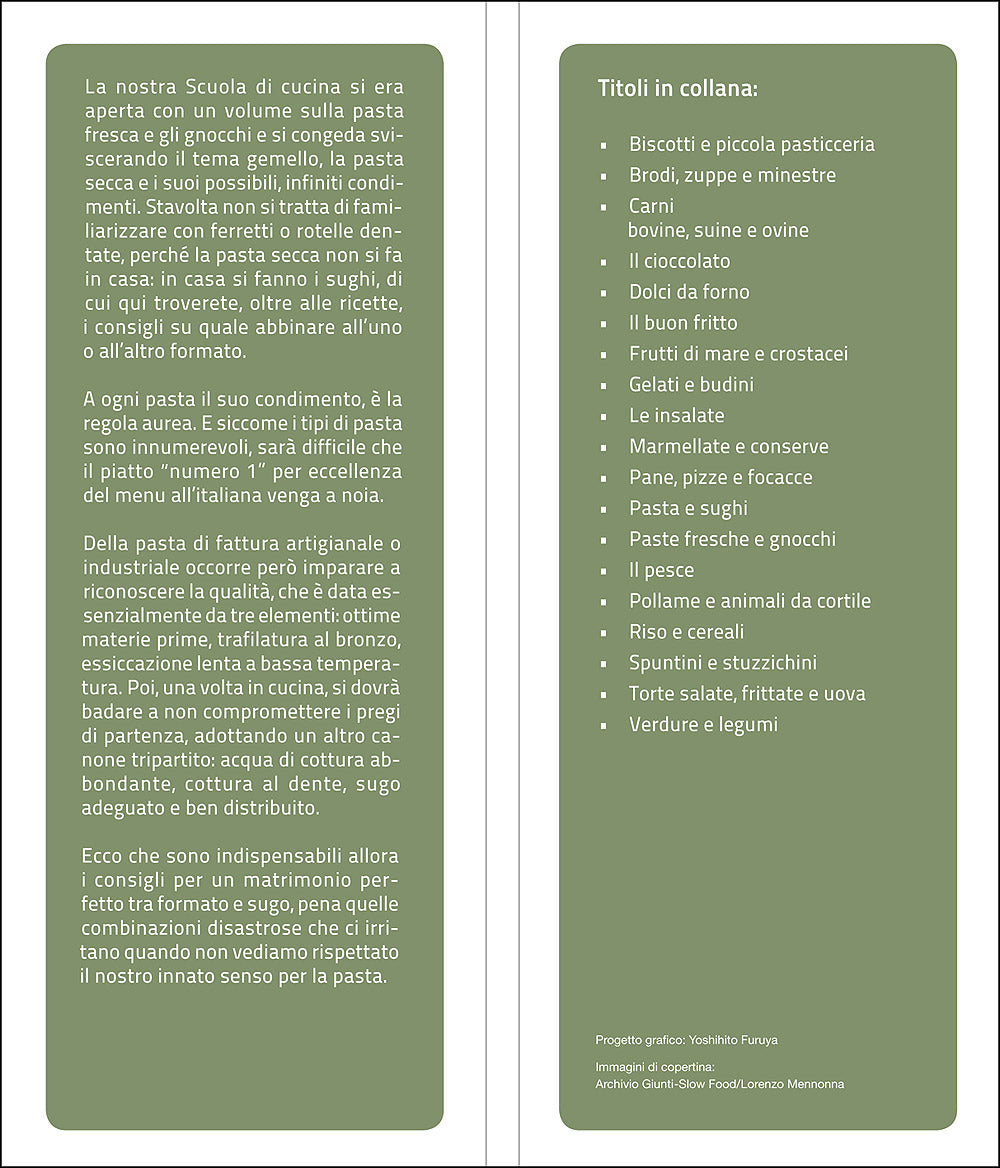 La nostra Scuola di cucina si era aperta con un volume sulla pasta fresca e gli gnocchi e si congeda sviscerando il tema gemello, la pasta secca e i suoi possibili, infiniti condimenti. Stavolta non si tratta di familiarizzare con ferretti o rotelle dentate, perché la pasta secca non si fa in casa: in casa si fanno i sughi, di cui qui troverete, oltre alle ricette, i consigli su quale abbinare all'uno o all'altro formato.

A ogni pasta il suo condimento, è la regola aurea. E siccome i tipi di pasta sono innumerevoli, sarà difficile che il piatto "numero 1" per eccellenza del menu all'italiana venga a noia.

Della pasta di fattura artigianale o industriale occorre però imparare a riconoscere la qualità, che è data essenzialmente da tre elementi: ottime materie prime, trafilatura al bronzo, essiccazione lenta a bassa temperatura. Poi, una volta in cucina, si dovrà badare a non compromettere i pregi di partenza, adottando un altro canone tripartito: acqua di cottura abbondante, cottura al dente, sugo adeguato e ben distribuito.

Ecco che sono indispensabili allora i consigli per un matrimonio perfetto tra formato e sugo, pena quelle combinazioni disastrose che ci irritano quando non vediamo rispettato il nostro innato senso per la pasta.

Titoli in collana:

- Biscotti e piccola pasticceria
- Brodi, zuppe e minestre
- Carni bovine, suine e ovine
- Il cioccolato
- Dolci da forno
- Il buon fritto
- Frutti di mare e crostacei
- Gelati e budini
- Le insalate
- Marmellate e conserve
- Pane, pizze e focacce
- Pasta e sughi
- Paste fresche e gnocchi
- Il pesce
- Pollame e animali da cortile
- Riso e cereali
- Spuntini e stuzzichini
- Torte salate, frittate e uova
- Verdure e legumi

Progetto grafico: Yoshihito Furuya

Immagini di copertina: Archivio Giunti-Slow Food/Lorenzo Mennonna